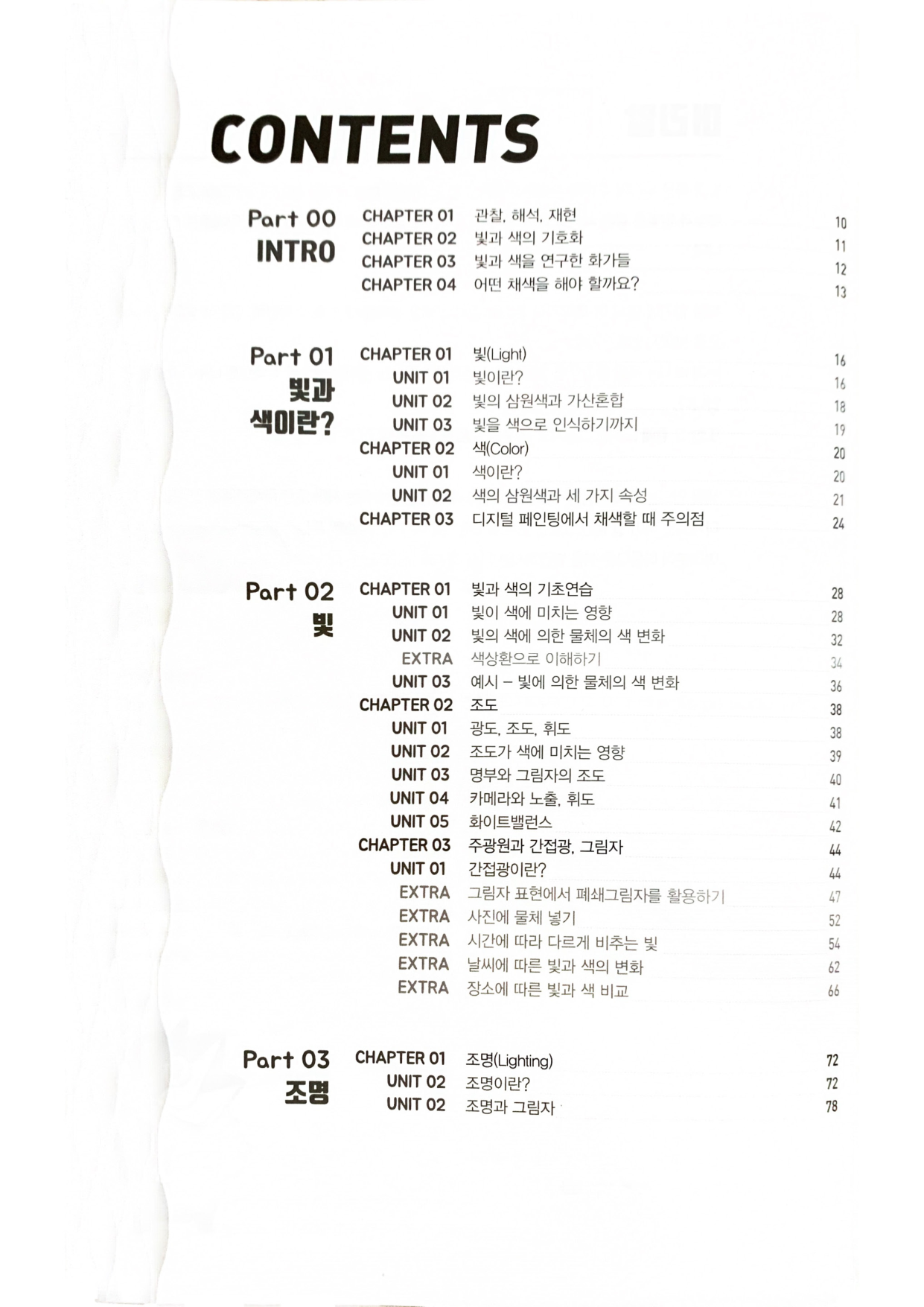 CONTENTS

Part 00
INTRO

CHAPTER 01 관찰, 해석, 재현 10
CHAPTER 02 빛과 색의 기호화 11
CHAPTER 03 빛과 색을 연구한 화가들 12
CHAPTER 04 어떤 채색을 해야 할까요? 13

Part 01
빛과 색이란?

CHAPTER 01 빛(Light) 16
UNIT 01 빛이란? 16
UNIT 02 빛의 삼원색과 가산혼합 18
UNIT 03 빛을 색으로 인식하기까지 19
CHAPTER 02 색(Color) 20
UNIT 01 색이란? 20
UNIT 02 색의 삼원색과 세 가지 속성 21
CHAPTER 03 디지털 페인팅에서 채색할 때 주의점 24

Part 02
빛

CHAPTER 01 빛과 색의 기초연습 28
UNIT 01 빛이 색에 미치는 영향 28
UNIT 02 빛의 색에 의한 물체의 색 변화 32
EXTRA 색상환으로 이해하기 34
UNIT 03 예시 – 빛에 의한 물체의 색 변화 36
CHAPTER 02 조도 38
UNIT 01 광도, 조도, 휘도 38
UNIT 02 조도가 색에 미치는 영향 39
UNIT 03 명부와 그림자의 조도 40
UNIT 04 카메라와 노출, 휘도 41
UNIT 05 화이트밸런스 42
CHAPTER 03 주광원과 간접광, 그림자 44
UNIT 01 간접광이란? 44
EXTRA 그림자 표현에서 폐쇄그림자를 활용하기 47
EXTRA 사진에 물체 넣기 52
EXTRA 시간에 따라 다르게 비추는 빛 54
EXTRA 날씨에 따른 빛과 색의 변화 62
EXTRA 장소에 따른 빛과 색 비교 66

Part 03
조명

CHAPTER 01 조명(Lighting) 72
UNIT 02 조명이란? 72
UNIT 02 조명과 그림자 78